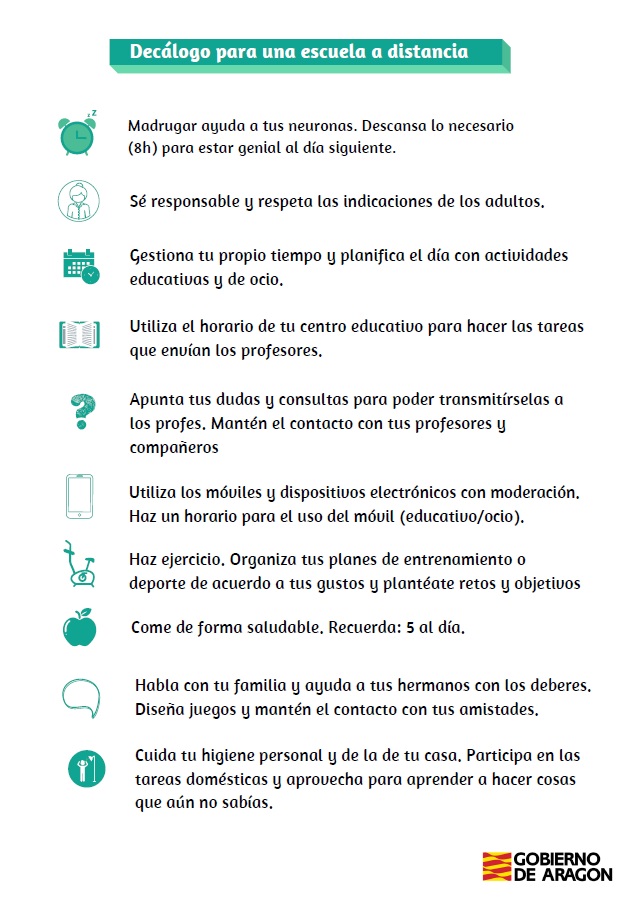 Decálogo para una escuela a distancia

Madrugar ayuda a tus neuronas. Descansa lo necesario (8h) para estar genial al día siguiente.

Sé responsable y respeta las indicaciones de los adultos.

Gestiona tu propio tiempo y planifica el día con actividades educativas y de ocio.

Utiliza el horario de tu centro educativo para hacer las tareas que envían los profesores.

Apunta tus dudas y consultas para poder transmitírselas a los profes. Mantén el contacto con tus profesores y compañeros

Utiliza los móviles y dispositivos electrónicos con moderación. Haz un horario para el uso del móvil (educativo/ocio).

Haz ejercicio. Organiza tus planes de entrenamiento o deporte de acuerdo a tus gustos y plantéate retos y objetivos

Come de forma saludable. Recuerda: 5 al día.

Habla con tu familia y ayuda a tus hermanos con los deberes. Diseña juegos y mantén el contacto con tus amistades.

Cuida tu higiene personal y de la de tu casa. Participa en las tareas domésticas y aprovecha para aprender a hacer cosas que aún no sabías.

GOBIERNO
DE ARAGON